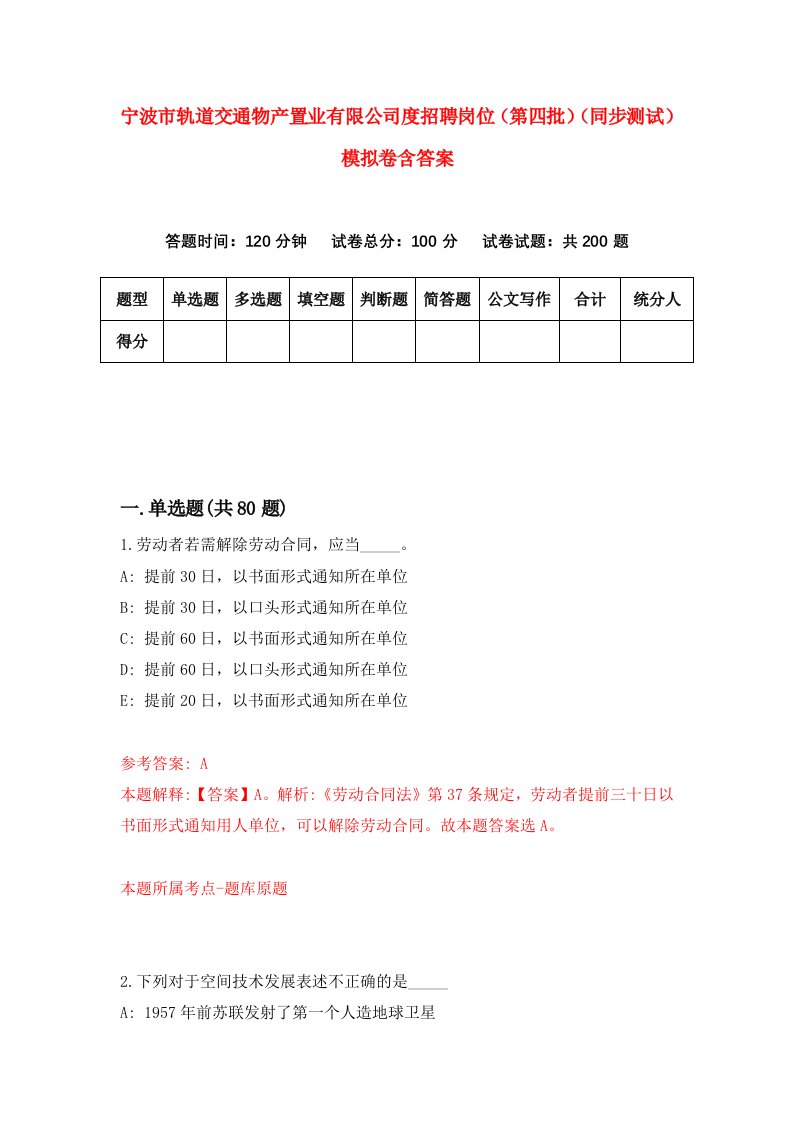 宁波市轨道交通物产置业有限公司度招聘岗位（第四批）（同步测试）模拟卷含答案

答题时间：120 分钟　试卷总分：100 分　试卷试题：共 200 题

| 题型 | 单选题 | 多选题 | 填空题 | 判断题 | 简答题 | 公文写作 | 合计 | 统分人 |
|---|---|---|---|---|---|---|---|---|
| 得分 | | | | | | | | |

一.单选题(共 80 题)

1.劳动者若需解除劳动合同，应当_____。
A: 提前 30 日，以书面形式通知所在单位
B: 提前 30 日，以口头形式通知所在单位
C: 提前 60 日，以书面形式通知所在单位
D: 提前 60 日，以口头形式通知所在单位
E: 提前 20 日，以书面形式通知所在单位

参考答案: A
本题解释:【答案】A。解析:《劳动合同法》第 37 条规定，劳动者提前三十日以书面形式通知用人单位，可以解除劳动合同。故本题答案选 A。

本题所属考点-题库原题

2.下列对于空间技术发展表述不正确的是_____
A: 1957 年前苏联发射了第一个人造地球卫星